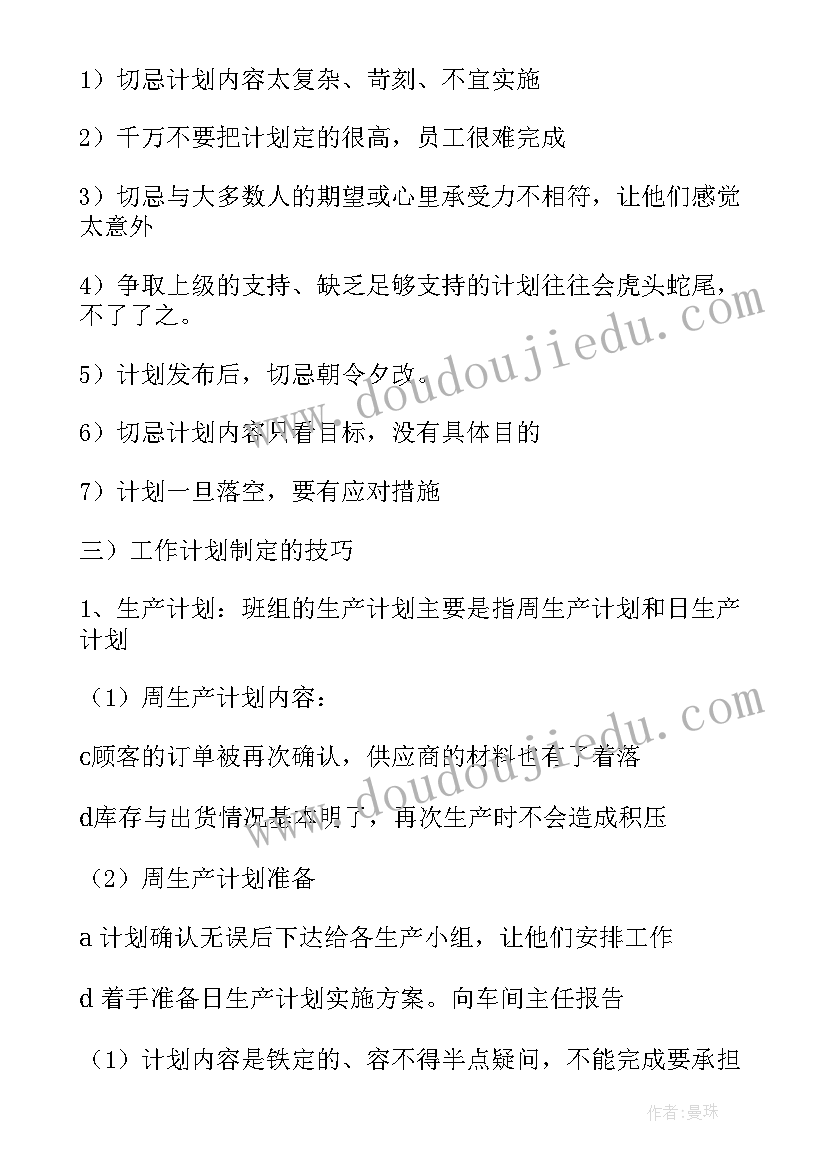 1）切忌计划内容太复杂、苛刻、不宜实施

2）千万不要把计划定的很高，员工很难完成

3）切忌与大多数人的期望或心里承受力不相符，让他们感觉太意外

4）争取上级的支持、缺乏足够支持的计划往往会虎头蛇尾，不了了之。

5）计划发布后，切忌朝令夕改。

6）切忌计划内容只看目标，没有具体目的

7）计划一旦落空，要有应对措施

三）工作计划制定的技巧

1、生产计划：班组的生产计划主要是指周生产计划和日生产计划

（1）周生产计划内容：

c顾客的订单被再次确认，供应商的材料也有了着落

d库存与出货情况基本明了，再次生产时不会造成积压

（2）周生产计划准备

a 计划确认无误后下达给各生产小组，让他们安排工作

d 着手准备日生产计划实施方案。向车间主任报告

（1）计划内容是铁定的、容不得半点疑问，不能完成要承担

www.doudoujiedu.com

www.doudoujiedu.com

作者：曼珠